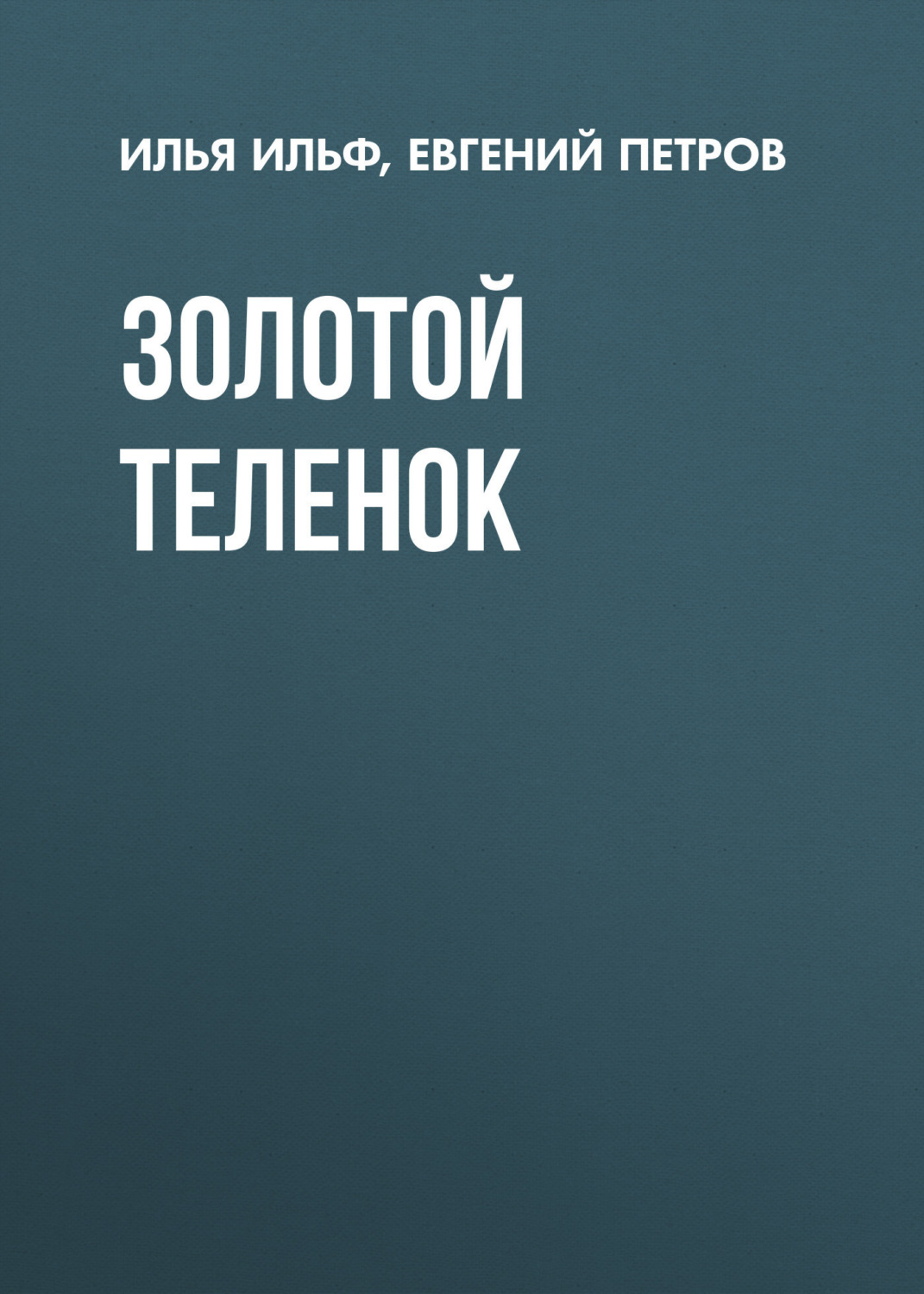 ИЛЬЯ ИЛЬФ, ЕВГЕНИЙ ПЕТРОВ

ЗОЛОТОЙ ТЕЛЕНОК